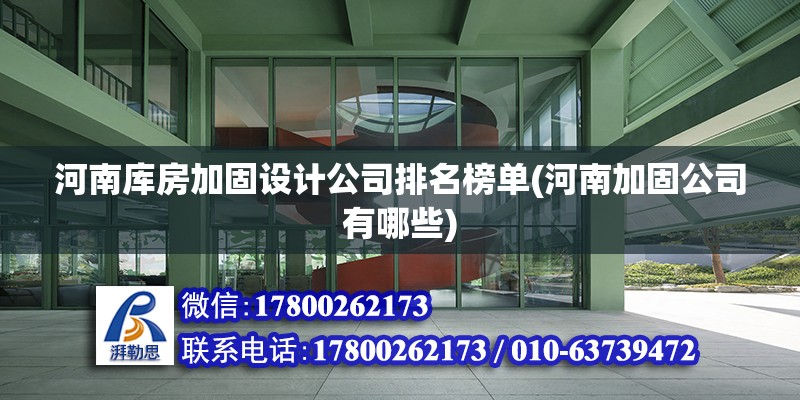 河南库房加固设计公司排名榜单(河南加固公司有哪些)

湃勒思

微信:17800262173

联系电话:17800262173 / 010-63739472